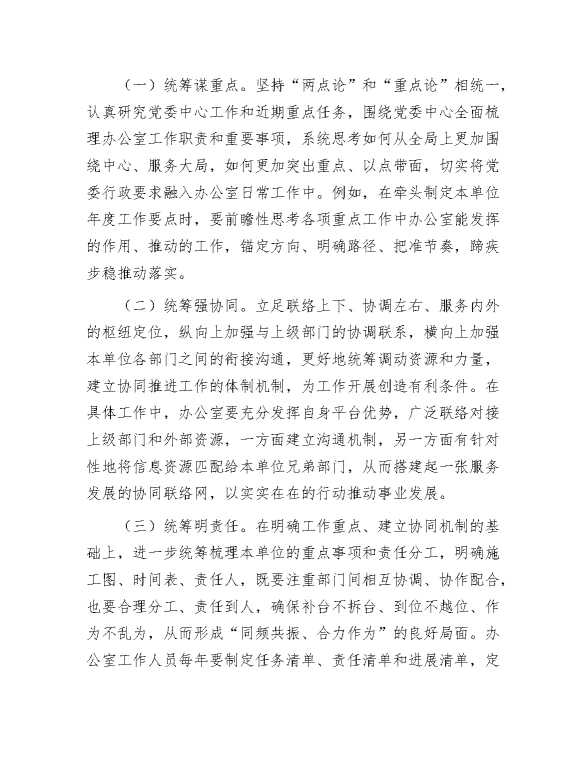 （一）统筹谋重点。坚持“两点论”和“重点论”相统一，认真研究党委中心工作和近期重点任务，围绕党委中心全面梳理办公室工作职责和重要事项，系统思考如何从全局上更加围绕中心、服务大局，如何更加突出重点、以点带面，切实将党委行政要求融入办公室日常工作中。例如，在牵头制定本单位年度工作要点时，要前瞻性思考各项重点工作中办公室能发挥的作用、推动的工作，锚定方向、明确路径、把准节奏，蹄疾步稳推动落实。

（二）统筹强协同。立足联络上下、协调左右、服务内外的枢纽定位，纵向上加强与上级部门的协调联系，横向上加强本单位各部门之间的衔接沟通，更好地统筹调动资源和力量，建立协同推进工作的体制机制，为工作开展创造有利条件。在具体工作中，办公室要充分发挥自身平台优势，广泛联络对接上级部门和外部资源，一方面建立沟通机制，另一方面有针对性地将信息资源匹配给本单位兄弟部门，从而搭建起一张服务发展的协同联络网，以实实在在的行动推动事业发展。

（三）统筹明责任。在明确工作重点、建立协同机制的基础上，进一步统筹梳理本单位的重点事项和责任分工，明确施工图、时间表、责任人，既要注重部门间相互协调、协作配合，也要合理分工、责任到人，确保补台不拆台、到位不越位、作为不乱为，从而形成“同频共振、合力作为”的良好局面。办公室工作人员每年要制定任务清单、责任清单和进展清单，定